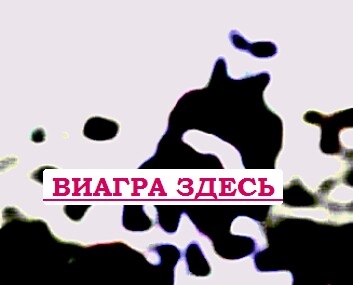 ВИАГРА ЗДЕСЬ